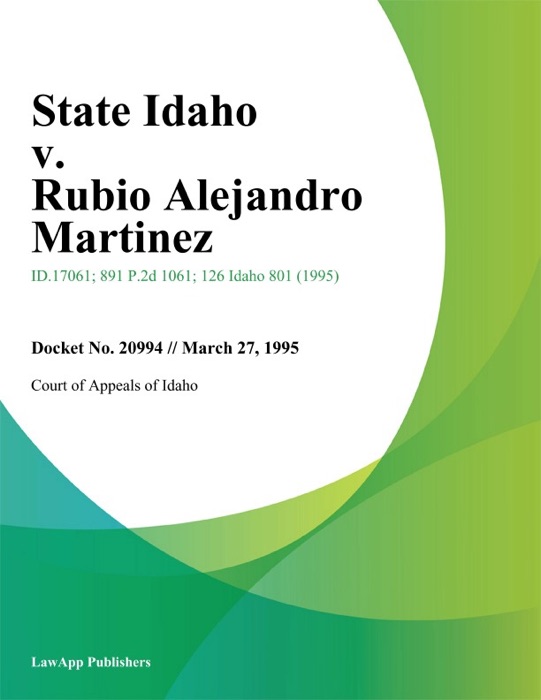 State Idaho v. Rubio Alejandro Martinez

ID.17061; 891 P.2d 1061; 126 Idaho 801 (1995)

Docket No. 20994 // March 27, 1995

Court of Appeals of Idaho

LawApp Publishers